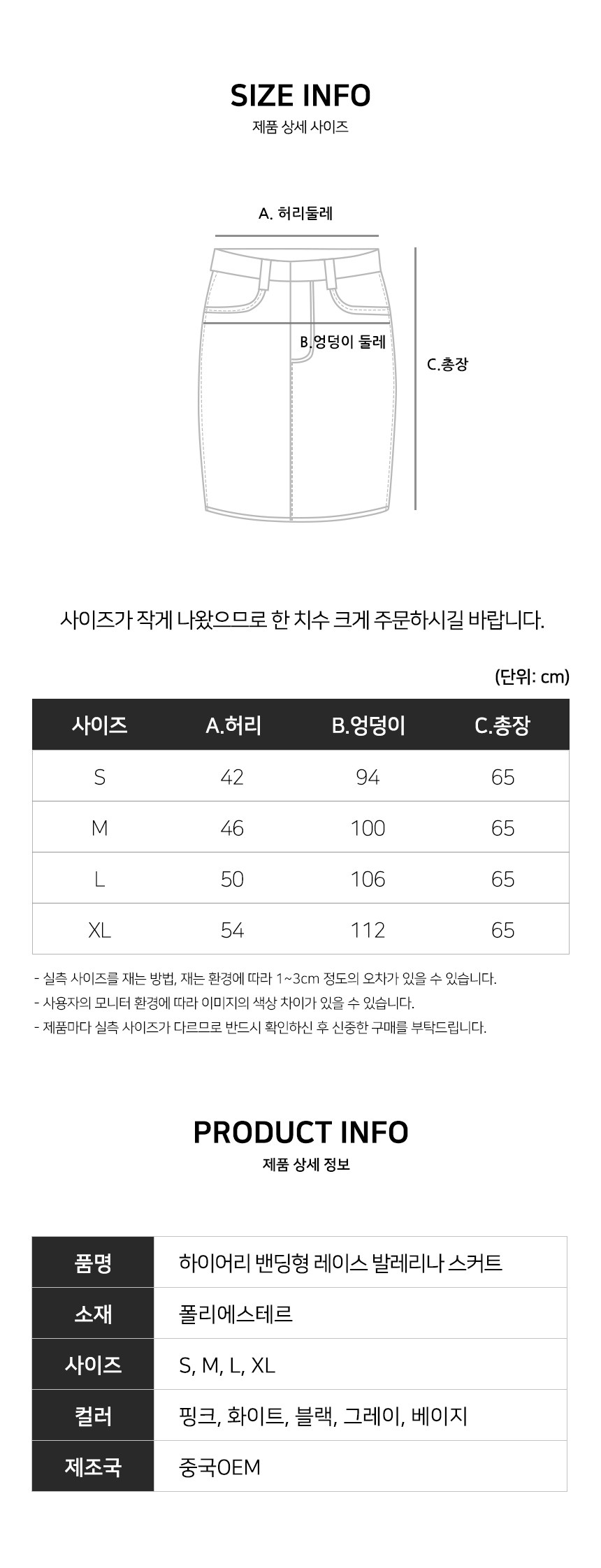 SIZE INFO
제품 상세 사이즈

A. 허리둘레

B.엉덩이 둘레

C.총장

사이즈가 작게 나왔으므로 한 치수 크게 주문하시길 바랍니다.

(단위: cm)

| 사이즈 | A.허리 | B.엉덩이 | C.총장 |
|---|---|---|---|
| S | 42 | 94 | 65 |
| M | 46 | 100 | 65 |
| L | 50 | 106 | 65 |
| XL | 54 | 112 | 65 |

- 실측 사이즈를 재는 방법, 재는 환경에 따라 1~3cm 정도의 오차가 있을 수 있습니다.
- 사용자의 모니터 환경에 따라 이미지의 색상 차이가 있을 수 있습니다.
- 제품마다 실측 사이즈가 다르므로 반드시 확인하신 후 신중한 구매를 부탁드립니다.

PRODUCT INFO
제품 상세 정보

| 품명 | 하이어리 밴딩형 레이스 발레리나 스커트 |
|---|---|
| 소재 | 폴리에스테르 |
| 사이즈 | S, M, L, XL |
| 컬러 | 핑크, 화이트, 블랙, 그레이, 베이지 |
| 제조국 | 중국OEM |